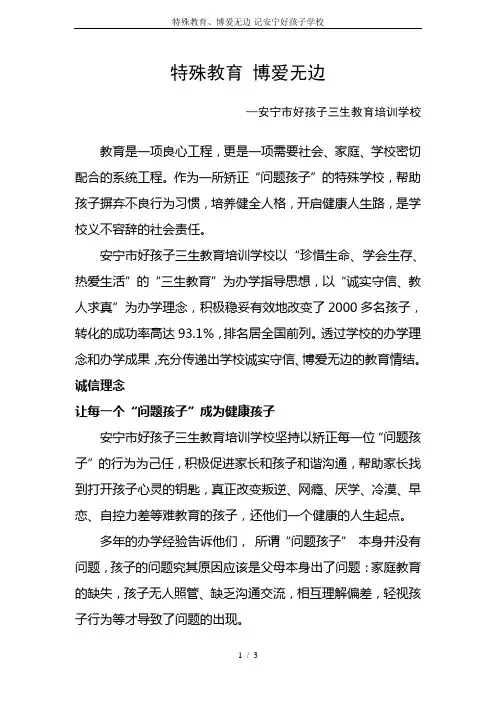 特殊教育、博爱无边 记安宁好孩子学校

特殊教育 博爱无边

—安宁市好孩子三生教育培训学校

教育是一项良心工程，更是一项需要社会、家庭、学校密切配合的系统工程。作为一所矫正“问题孩子”的特殊学校，帮助孩子摒弃不良行为习惯，培养健全人格，开启健康人生路，是学校义不容辞的社会责任。

安宁市好孩子三生教育培训学校以“珍惜生命、学会生存、热爱生活”的“三生教育”为办学指导思想，以“诚实守信、教人求真”为办学理念，积极稳妥有效地改变了 2000 多名孩子，转化的成功率高达 93.1%，排名居全国前列。透过学校的办学理念和办学成果，充分传递出学校诚实守信、博爱无边的教育情结。

诚信理念

让每一个“问题孩子”成为健康孩子

安宁市好孩子三生教育培训学校坚持以矫正每一位“问题孩子”的行为为己任，积极促进家长和孩子和谐沟通，帮助家长找到打开孩子心灵的钥匙，真正改变叛逆、网瘾、厌学、冷漠、早恋、自控力差等难教育的孩子，还他们一个健康的人生起点。

多年的办学经验告诉他们， 所谓“问题孩子” 本身并没有问题，孩子的问题究其原因应该是父母本身出了问题：家庭教育的缺失，孩子无人照管、缺乏沟通交流，相互理解偏差，轻视孩子行为等才导致了问题的出现。

1 / 3